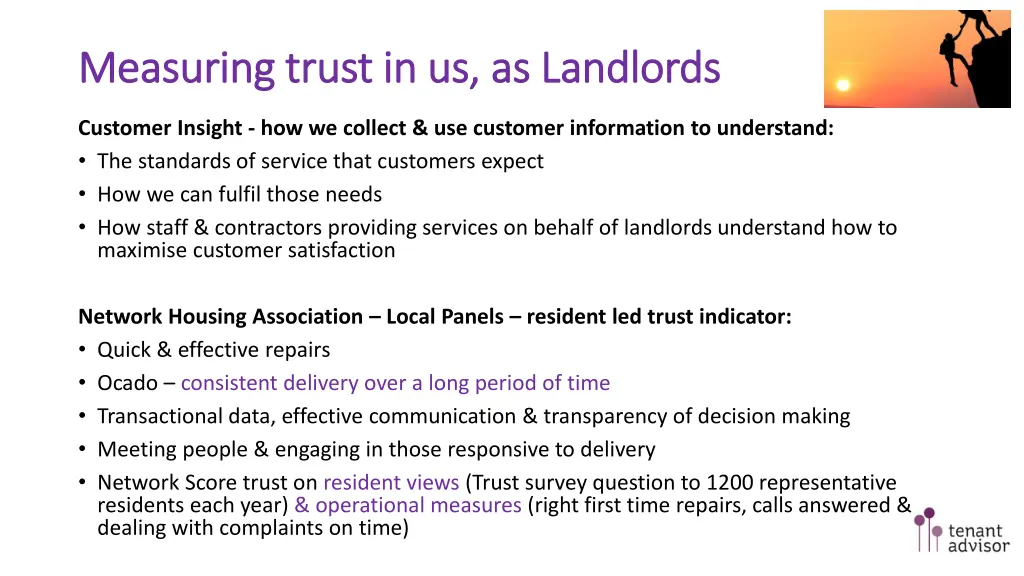 Measuring trust in us, as Landlords

Customer Insight - how we collect & use customer information to understand:
• The standards of service that customers expect
• How we can fulfil those needs
• How staff & contractors providing services on behalf of landlords understand how to maximise customer satisfaction

Network Housing Association – Local Panels – resident led trust indicator:
• Quick & effective repairs
• Ocado – consistent delivery over a long period of time
• Transactional data, effective communication & transparency of decision making
• Meeting people & engaging in those responsive to delivery
• Network Score trust on resident views (Trust survey question to 1200 representative residents each year) & operational measures (right first time repairs, calls answered & dealing with complaints on time)

tenant
advisor